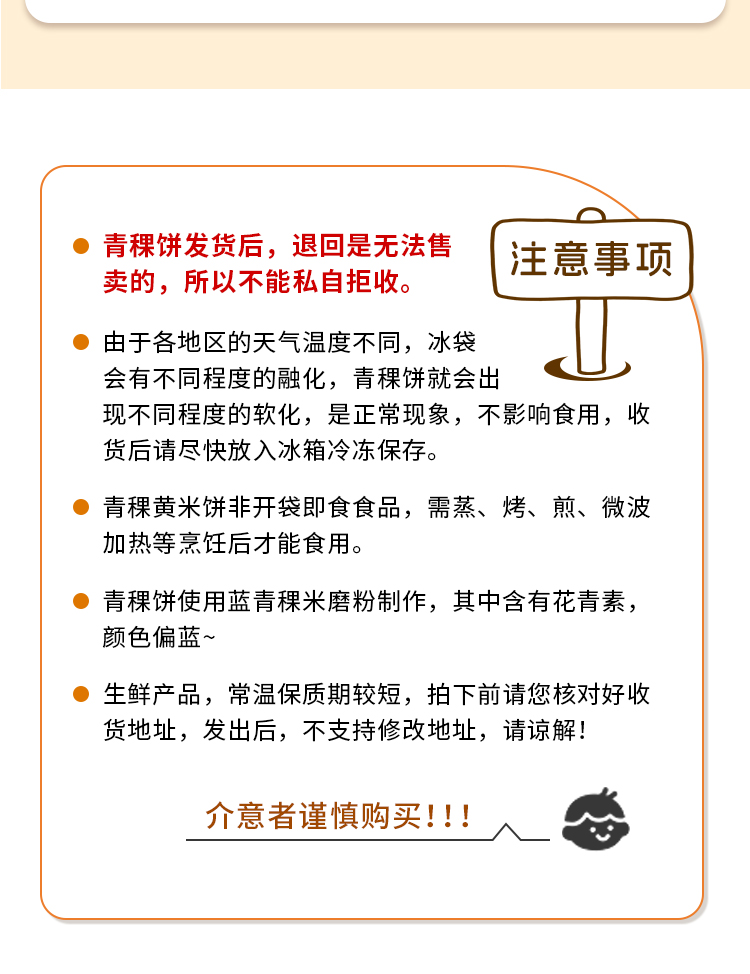 注意事项

• 青稞饼发货后，退回是无法售卖的，所以不能私自拒收。

• 由于各地区的天气温度不同，冰袋会有不同程度的融化，青稞饼就会出现不同程度的软化，是正常现象，不影响食用，收货后请尽快放入冰箱冷冻保存。

• 青稞黄米饼非开袋即食食品，需蒸、烤、煎、微波加热等烹饪后才能食用。

• 青稞饼使用蓝青稞米磨粉制作，其中含有花青素，颜色偏蓝~

• 生鲜产品，常温保质期较短，拍下前请您核对好收货地址，发出后，不支持修改地址，请谅解！

介意者谨慎购买！！！